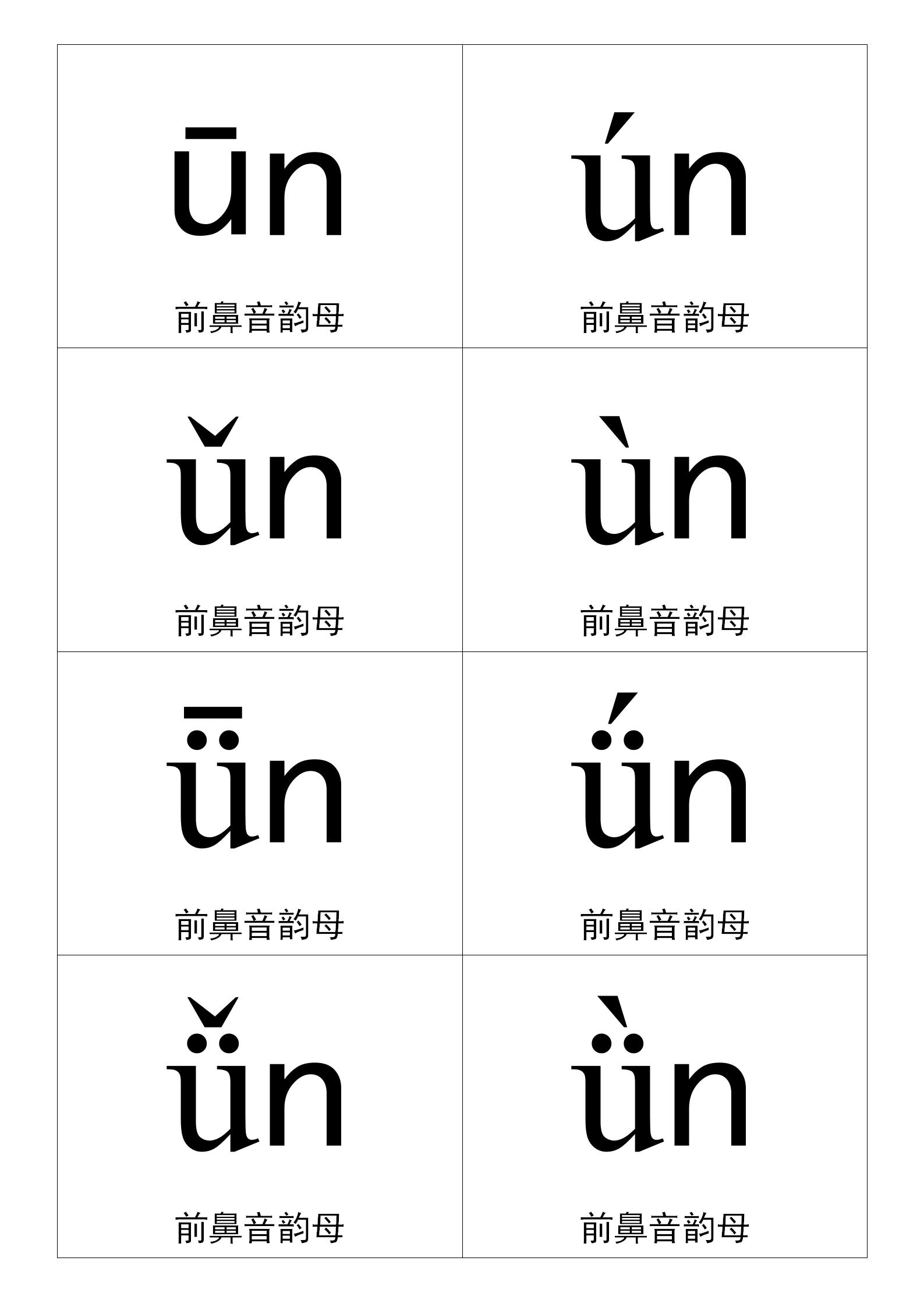 | ūn 前鼻音韵母 | ún 前鼻音韵母 |
|---|---|
| ǔn 前鼻音韵母 | ùn 前鼻音韵母 |
| ǖn 前鼻音韵母 | ǘn 前鼻音韵母 |
| ǚn 前鼻音韵母 | ǜn 前鼻音韵母 |